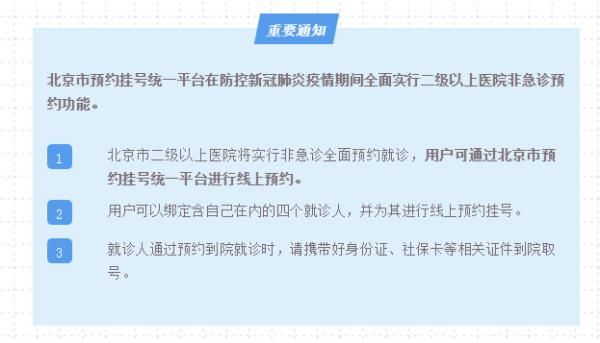 重要通知

北京市预约挂号统一平台在防控新冠肺炎疫情期间全面实行二级以上医院非急诊预约功能。

1

北京市二级以上医院将实行非急诊全面预约就诊，用户可通过北京市预约挂号统一平台进行线上预约。

2

用户可以绑定含自己在内的四个就诊人，并为其进行线上预约挂号。

3

就诊人通过预约到院就诊时，请携带好身份证、社保卡等相关证件到院取号。